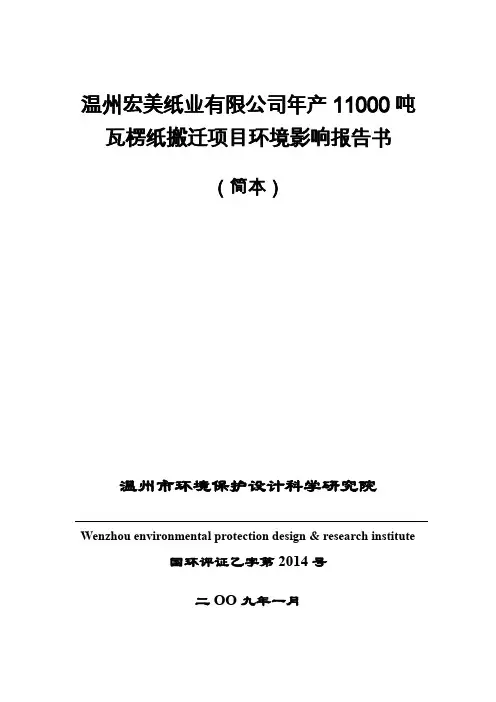 温州宏美纸业有限公司年产 11000 吨瓦楞纸搬迁项目环境影响报告书

（简本）

温州市环境保护设计科学研究院

Wenzhou environmental protection design & research institute

国环评证乙字第 2014 号

二 OO 九年一月